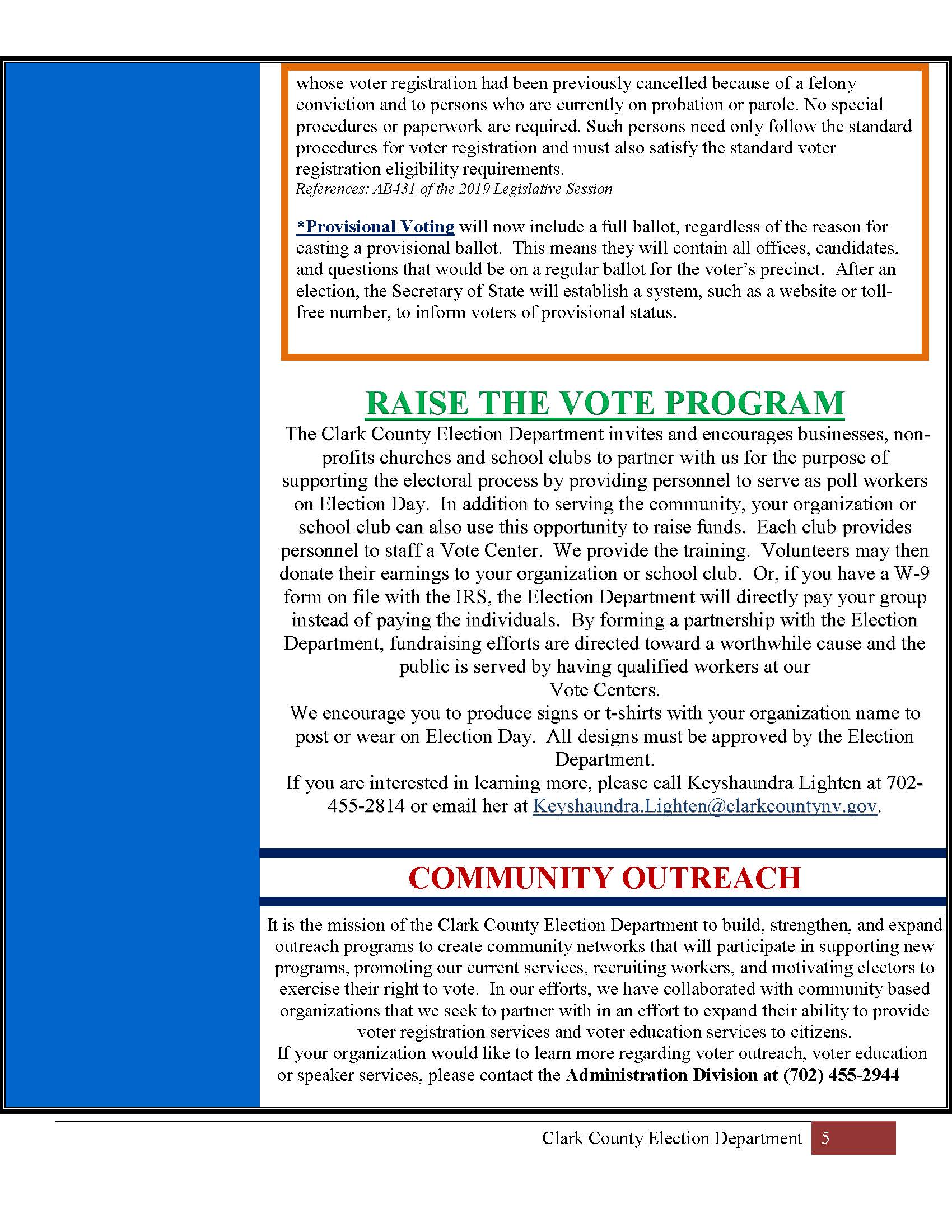 whose voter registration had been previously cancelled because of a felony conviction and to persons who are currently on probation or parole. No special procedures or paperwork are required. Such persons need only follow the standard procedures for voter registration and must also satisfy the standard voter registration eligibility requirements.
References: AB431 of the 2019 Legislative Session

*Provisional Voting will now include a full ballot, regardless of the reason for casting a provisional ballot. This means they will contain all offices, candidates, and questions that would be on a regular ballot for the voter's precinct. After an election, the Secretary of State will establish a system, such as a website or toll-free number, to inform voters of provisional status.

RAISE THE VOTE PROGRAM

The Clark County Election Department invites and encourages businesses, non-profits churches and school clubs to partner with us for the purpose of supporting the electoral process by providing personnel to serve as poll workers on Election Day. In addition to serving the community, your organization or school club can also use this opportunity to raise funds. Each club provides personnel to staff a Vote Center. We provide the training. Volunteers may then donate their earnings to your organization or school club. Or, if you have a W-9 form on file with the IRS, the Election Department will directly pay your group instead of paying the individuals. By forming a partnership with the Election Department, fundraising efforts are directed toward a worthwhile cause and the public is served by having qualified workers at our Vote Centers.
We encourage you to produce signs or t-shirts with your organization name to post or wear on Election Day. All designs must be approved by the Election Department.
If you are interested in learning more, please call Keyshaundra Lighten at 702-455-2814 or email her at Keyshaundra.Lighten@clarkcountynv.gov.

COMMUNITY OUTREACH

It is the mission of the Clark County Election Department to build, strengthen, and expand outreach programs to create community networks that will participate in supporting new programs, promoting our current services, recruiting workers, and motivating electors to exercise their right to vote. In our efforts, we have collaborated with community based organizations that we seek to partner with in an effort to expand their ability to provide voter registration services and voter education services to citizens.
If your organization would like to learn more regarding voter outreach, voter education or speaker services, please contact the Administration Division at (702) 455-2944

Clark County Election Department 5